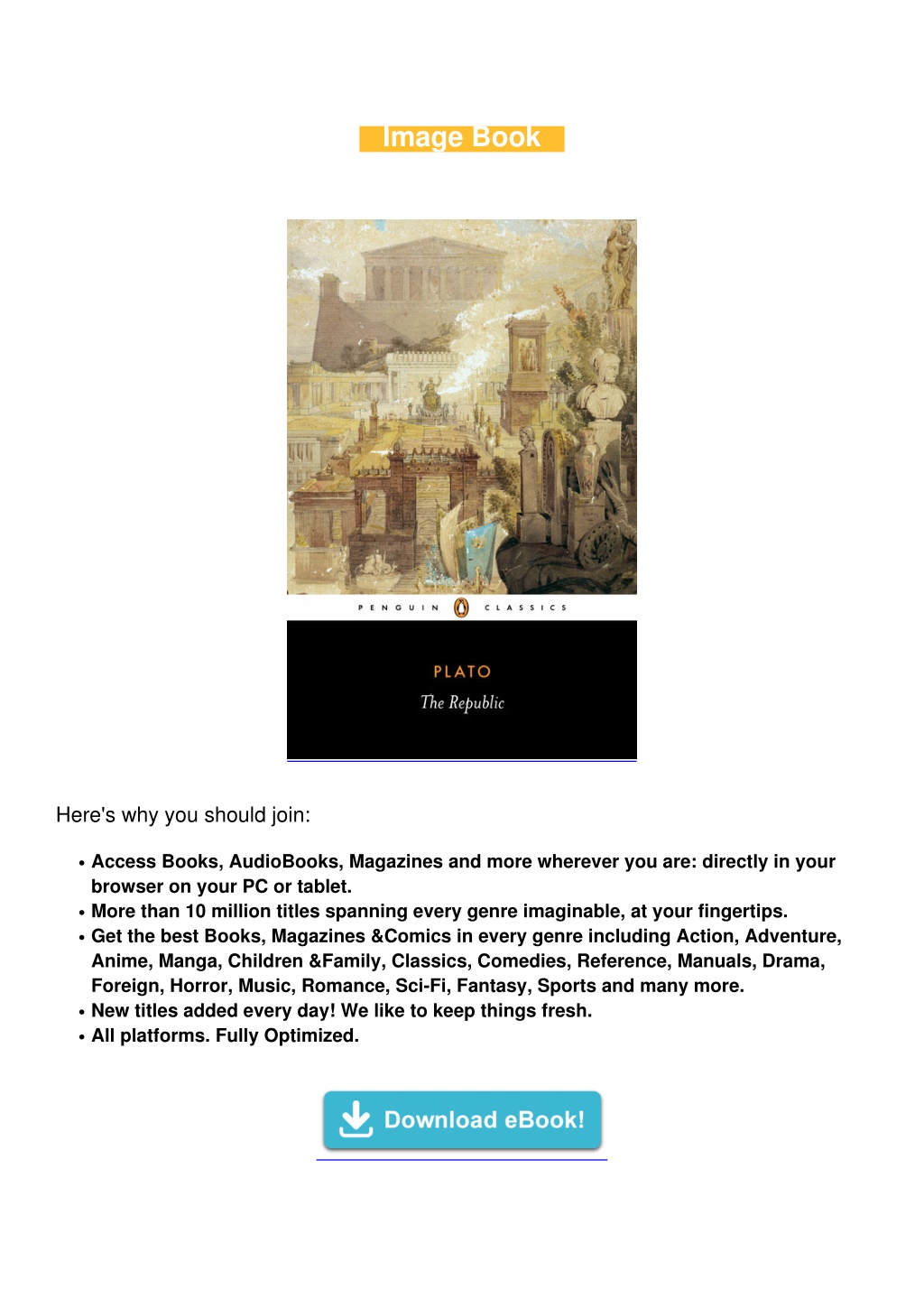 Image Book

PENGUIN CLASSICS

PLATO
The Republic

Here's why you should join:

• Access Books, AudioBooks, Magazines and more wherever you are: directly in your browser on your PC or tablet.
• More than 10 million titles spanning every genre imaginable, at your fingertips.
• Get the best Books, Magazines &Comics in every genre including Action, Adventure, Anime, Manga, Children &Family, Classics, Comedies, Reference, Manuals, Drama, Foreign, Horror, Music, Romance, Sci-Fi, Fantasy, Sports and many more.
• New titles added every day! We like to keep things fresh.
• All platforms. Fully Optimized.

Download eBook!